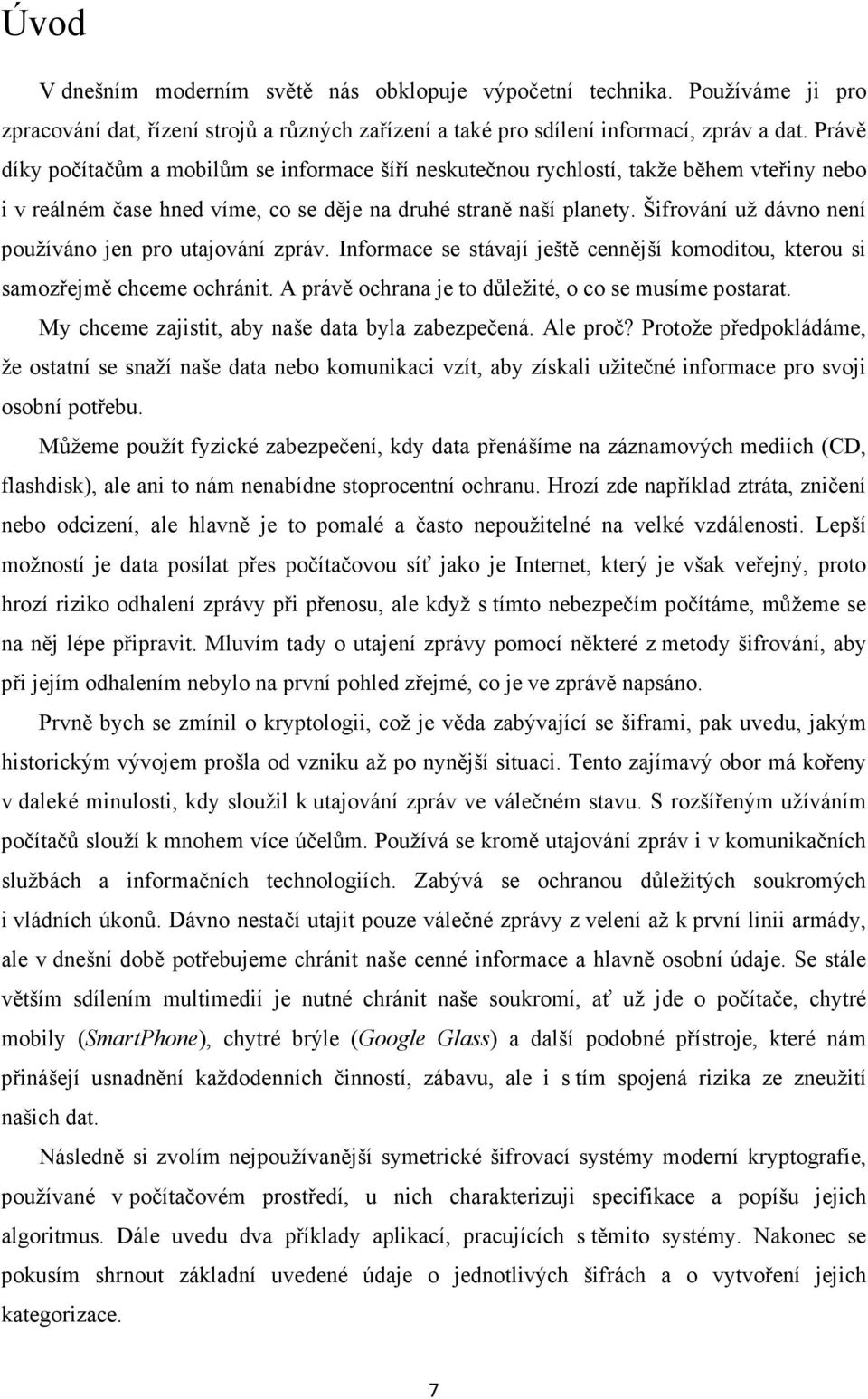 Úvod

V dnešním moderním světě nás obklopuje výpočetní technika. Používáme ji pro zpracování dat, řízení strojů a různých zařízení a také pro sdílení informací, zpráv a dat. Právě díky počítačům a mobilům se informace šíří neskutečnou rychlostí, takže během vteřiny nebo i v reálném čase hned víme, co se děje na druhé straně naší planety. Šifrování už dávno není používáno jen pro utajování zpráv. Informace se stávají ještě cennější komoditou, kterou si samozřejmě chceme ochránit. A právě ochrana je to důležité, o co se musíme postarat. My chceme zajistit, aby naše data byla zabezpečená. Ale proč? Protože předpokládáme, že ostatní se snaží naše data nebo komunikaci vzít, aby získali užitečné informace pro svoji osobní potřebu.

Můžeme použít fyzické zabezpečení, kdy data přenášíme na záznamových mediích (CD, flashdisk), ale ani to nám nenabídne stoprocentní ochranu. Hrozí zde například ztráta, zničení nebo odcizení, ale hlavně je to pomalé a často nepoužitelné na velké vzdálenosti. Lepší možností je data posílat přes počítačovou síť jako je Internet, který je však veřejný, proto hrozí riziko odhalení zprávy při přenosu, ale když s tímto nebezpečím počítáme, můžeme se na něj lépe připravit. Mluvím tady o utajení zprávy pomocí některé z metody šifrování, aby při jejím odhalením nebylo na první pohled zřejmé, co je ve zprávě napsáno.

Prvně bych se zmínil o kryptologii, což je věda zabývající se šiframi, pak uvedu, jakým historickým vývojem prošla od vzniku až po nynější situaci. Tento zajímavý obor má kořeny v daleké minulosti, kdy sloužil k utajování zpráv ve válečném stavu. S rozšířeným užíváním počítačů slouží k mnohem více účelům. Používá se kromě utajování zpráv i v komunikačních službách a informačních technologiích. Zabývá se ochranou důležitých soukromých i vládních úkonů. Dávno nestačí utajit pouze válečné zprávy z velení až k první linii armády, ale v dnešní době potřebujeme chránit naše cenné informace a hlavně osobní údaje. Se stále větším sdílením multimedií je nutné chránit naše soukromí, ať už jde o počítače, chytré mobily (SmartPhone), chytré brýle (Google Glass) a další podobné přístroje, které nám přinášejí usnadnění každodenních činností, zábavu, ale i s tím spojená rizika ze zneužití našich dat.

Následně si zvolím nejpoužívanější symetrické šifrovací systémy moderní kryptografie, používané v počítačovém prostředí, u nich charakterizuji specifikace a popíšu jejich algoritmus. Dále uvedu dva příklady aplikací, pracujících s těmito systémy. Nakonec se pokusím shrnout základní uvedené údaje o jednotlivých šifrách a o vytvoření jejich kategorizace.

7